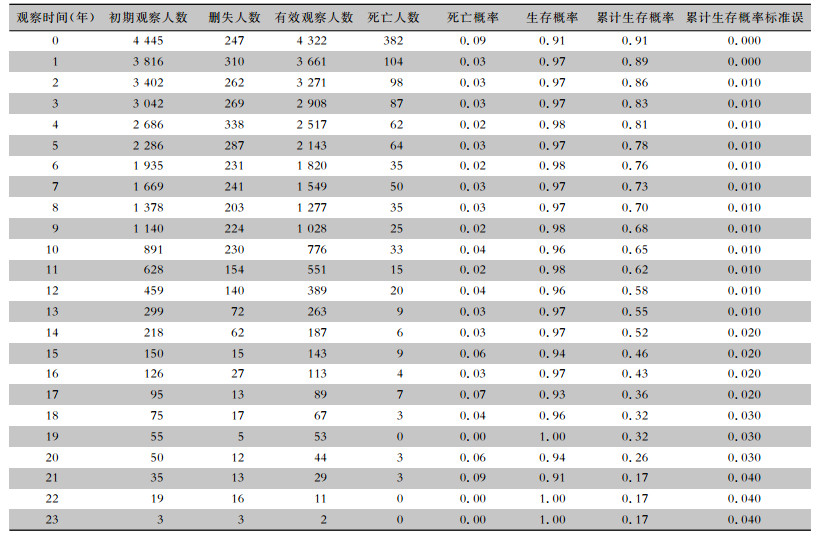 | 观察时间(年) | 初期观察人数 | 删失人数 | 有效观察人数 | 死亡人数 | 死亡概率 | 生存概率 | 累计生存概率 | 累计生存概率标准误 |
|---|---|---|---|---|---|---|---|---|
| 0 | 4 445 | 247 | 4 322 | 382 | 0.09 | 0.91 | 0.91 | 0.000 |
| 1 | 3 816 | 310 | 3 661 | 104 | 0.03 | 0.97 | 0.89 | 0.000 |
| 2 | 3 402 | 262 | 3 271 | 98 | 0.03 | 0.97 | 0.86 | 0.010 |
| 3 | 3 042 | 269 | 2 908 | 87 | 0.03 | 0.97 | 0.83 | 0.010 |
| 4 | 2 686 | 338 | 2 517 | 62 | 0.02 | 0.98 | 0.81 | 0.010 |
| 5 | 2 286 | 287 | 2 143 | 64 | 0.03 | 0.97 | 0.78 | 0.010 |
| 6 | 1 935 | 231 | 1 820 | 35 | 0.02 | 0.98 | 0.76 | 0.010 |
| 7 | 1 669 | 241 | 1 549 | 50 | 0.03 | 0.97 | 0.73 | 0.010 |
| 8 | 1 378 | 203 | 1 277 | 35 | 0.03 | 0.97 | 0.70 | 0.010 |
| 9 | 1 140 | 224 | 1 028 | 25 | 0.02 | 0.98 | 0.68 | 0.010 |
| 10 | 891 | 230 | 776 | 33 | 0.04 | 0.96 | 0.65 | 0.010 |
| 11 | 628 | 154 | 551 | 15 | 0.02 | 0.98 | 0.62 | 0.010 |
| 12 | 459 | 140 | 389 | 20 | 0.04 | 0.96 | 0.58 | 0.010 |
| 13 | 299 | 72 | 263 | 9 | 0.03 | 0.97 | 0.55 | 0.010 |
| 14 | 218 | 62 | 187 | 6 | 0.03 | 0.97 | 0.52 | 0.020 |
| 15 | 150 | 15 | 143 | 9 | 0.06 | 0.94 | 0.46 | 0.020 |
| 16 | 126 | 27 | 113 | 4 | 0.03 | 0.97 | 0.43 | 0.020 |
| 17 | 95 | 13 | 89 | 7 | 0.07 | 0.93 | 0.36 | 0.020 |
| 18 | 75 | 17 | 67 | 3 | 0.04 | 0.96 | 0.32 | 0.030 |
| 19 | 55 | 5 | 53 | 0 | 0.00 | 1.00 | 0.32 | 0.030 |
| 20 | 50 | 12 | 44 | 3 | 0.06 | 0.94 | 0.26 | 0.030 |
| 21 | 35 | 13 | 29 | 3 | 0.09 | 0.91 | 0.17 | 0.040 |
| 22 | 19 | 16 | 11 | 0 | 0.00 | 1.00 | 0.17 | 0.040 |
| 23 | 3 | 3 | 2 | 0 | 0.00 | 1.00 | 0.17 | 0.040 |